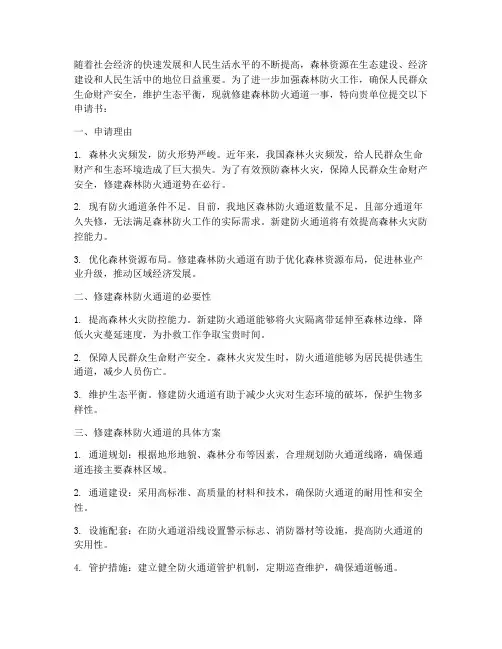 随着社会经济的快速发展和人民生活水平的不断提高，森林资源在生态建设、经济建设和人民生活中的地位日益重要。为了进一步加强森林防火工作，确保人民群众生命财产安全，维护生态平衡，现就修建森林防火通道一事，特向贵单位提交以下申请书：

一、申请理由

1. 森林火灾频发，防火形势严峻。近年来，我国森林火灾频发，给人民群众生命财产和生态环境造成了巨大损失。为了有效预防森林火灾，保障人民群众生命财产安全，修建森林防火通道势在必行。

2. 现有防火通道条件不足。目前，我地区森林防火通道数量不足，且部分通道年久失修，无法满足森林防火工作的实际需求。新建防火通道将有效提高森林火灾防控能力。

3. 优化森林资源布局。修建森林防火通道有助于优化森林资源布局，促进林业产业升级，推动区域经济发展。

二、修建森林防火通道的必要性

1. 提高森林火灾防控能力。新建防火通道能够将火灾隔离带延伸至森林边缘，降低火灾蔓延速度，为扑救工作争取宝贵时间。

2. 保障人民群众生命财产安全。森林火灾发生时，防火通道能够为居民提供逃生通道，减少人员伤亡。

3. 维护生态平衡。修建防火通道有助于减少火灾对生态环境的破坏，保护生物多样性。

三、修建森林防火通道的具体方案

1. 通道规划：根据地形地貌、森林分布等因素，合理规划防火通道线路，确保通道连接主要森林区域。

2. 通道建设：采用高标准、高质量的材料和技术，确保防火通道的耐用性和安全性。

3. 设施配套：在防火通道沿线设置警示标志、消防器材等设施，提高防火通道的实用性。

4. 管护措施：建立健全防火通道管护机制，定期巡查维护，确保通道畅通。